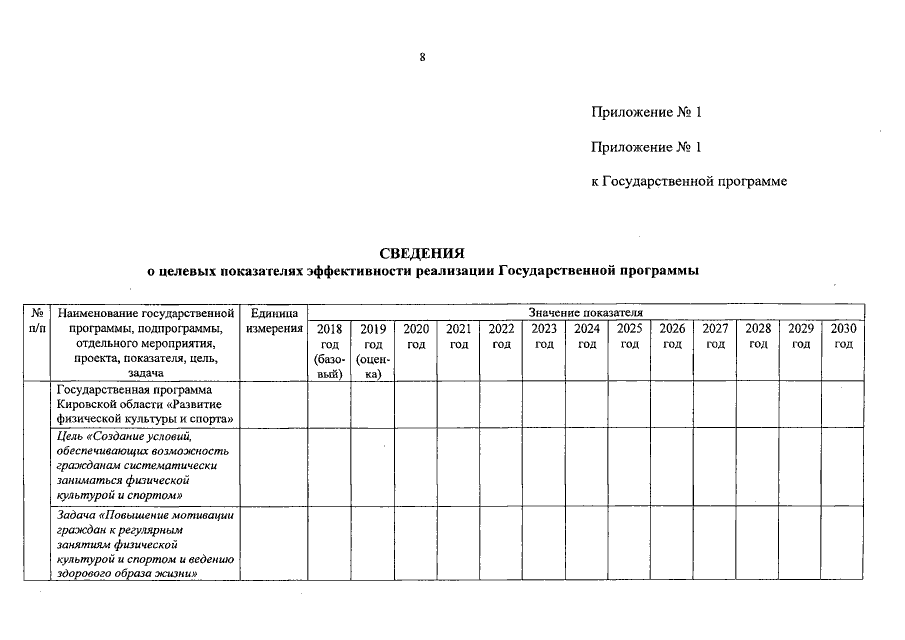 8

Приложение № 1

Приложение № 1

к Государственной программе

СВЕДЕНИЯ
о целевых показателях эффективности реализации Государственной программы

| № п/п | Наименование государственной программы, подпрограммы, отдельного мероприятия, проекта, показателя, цель, задача | Единица измерения | Значение показателя | | | | | | | | | | | | |
|---|---|---|---|---|---|---|---|---|---|---|---|---|---|---|---|
| | | | 2018 год (базовый) | 2019 год (оценка) | 2020 год | 2021 год | 2022 год | 2023 год | 2024 год | 2025 год | 2026 год | 2027 год | 2028 год | 2029 год | 2030 год |
| | Государственная программа Кировской области «Развитие физической культуры и спорта» | | | | | | | | | | | | | | |
| | Цель «Создание условий, обеспечивающих возможность гражданам систематически заниматься физической культурой и спортом» | | | | | | | | | | | | | | |
| | Задача «Повышение мотивации граждан к регулярным занятиям физической культурой и спортом и ведению здорового образа жизни» | | | | | | | | | | | | | | |